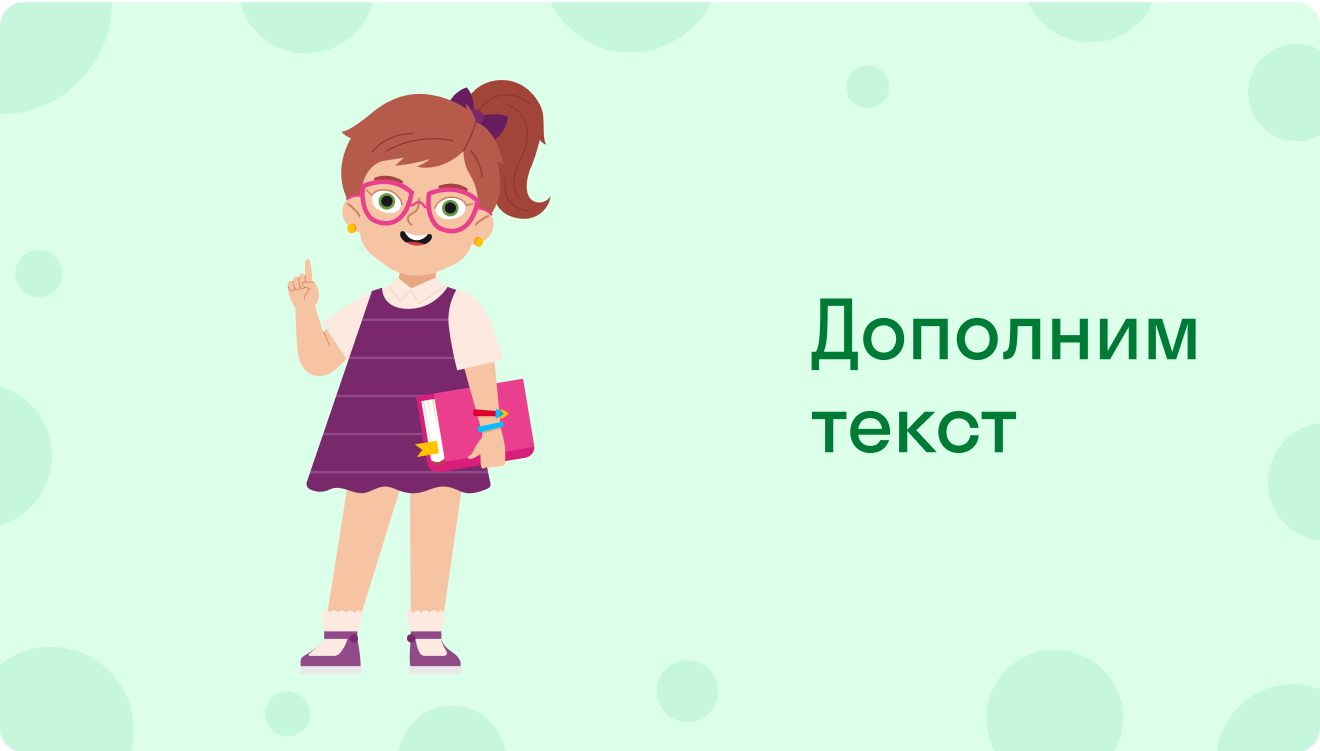 Дополним текст